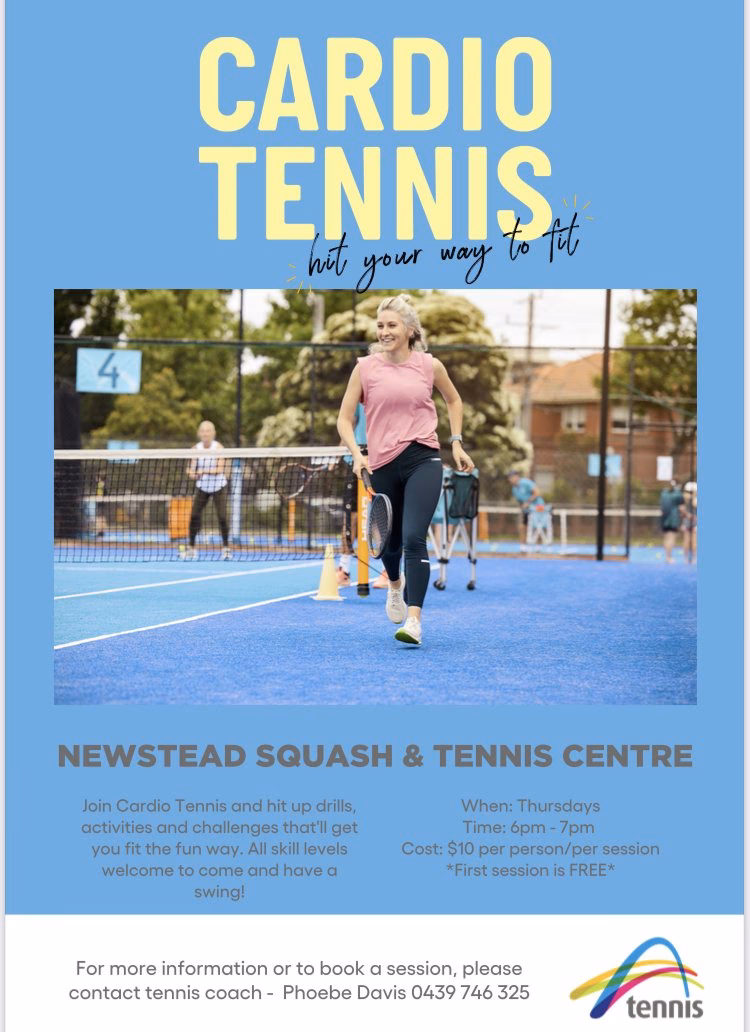 CARDIO TENNIS

hit your way to fit

4

NEWSTEAD SQUASH & TENNIS CENTRE

Join Cardio Tennis and hit up drills, activities and challenges that'll get you fit the fun way. All skill levels welcome to come and have a swing!

When: Thursdays
Time: 6pm - 7pm
Cost: $10 per person/per session
*First session is FREE*

For more information or to book a session, please contact tennis coach - Phoebe Davis 0439 746 325

tennis